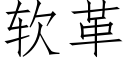 软革